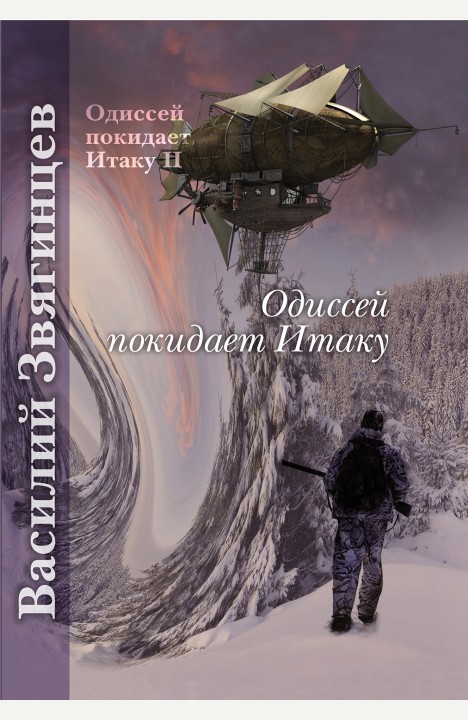 Василий Звягинцев

Одиссей покидает Итаку II

Одиссей покидает Итаку